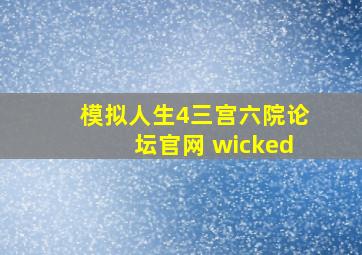 模拟人生4三宫六院论坛官网 wicked